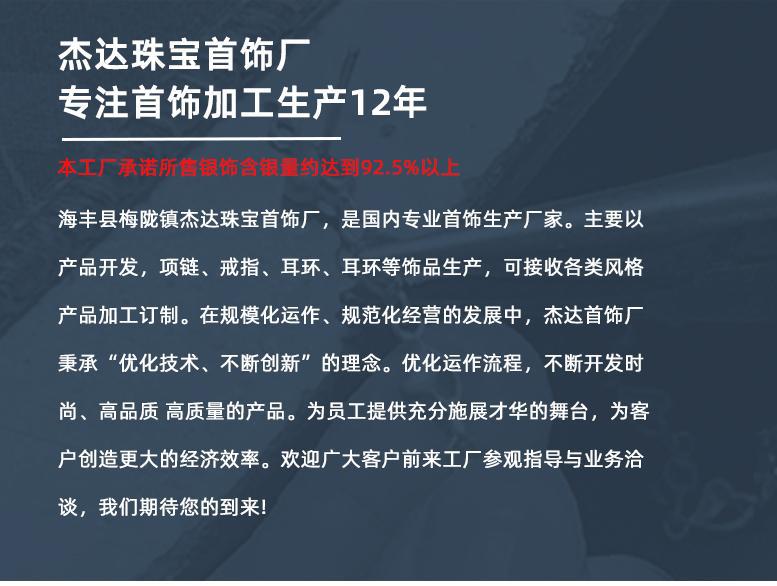 杰达珠宝首饰厂
专注首饰加工生产12年

本工厂承诺所售银饰含银量约达到92.5%以上

海丰县梅陇镇杰达珠宝首饰厂，是国内专业首饰生产厂家。主要以产品开发，项链、戒指、耳环、耳环等饰品生产，可接收各类风格产品加工订制。在规模化运作、规范化经营的发展中，杰达首饰厂秉承“优化技术、不断创新”的理念。优化运作流程，不断开发时尚、高品质 高质量的产品。为员工提供充分施展才华的舞台，为客户创造更大的经济效率。欢迎广大客户前来工厂参观指导与业务洽谈，我们期待您的到来!